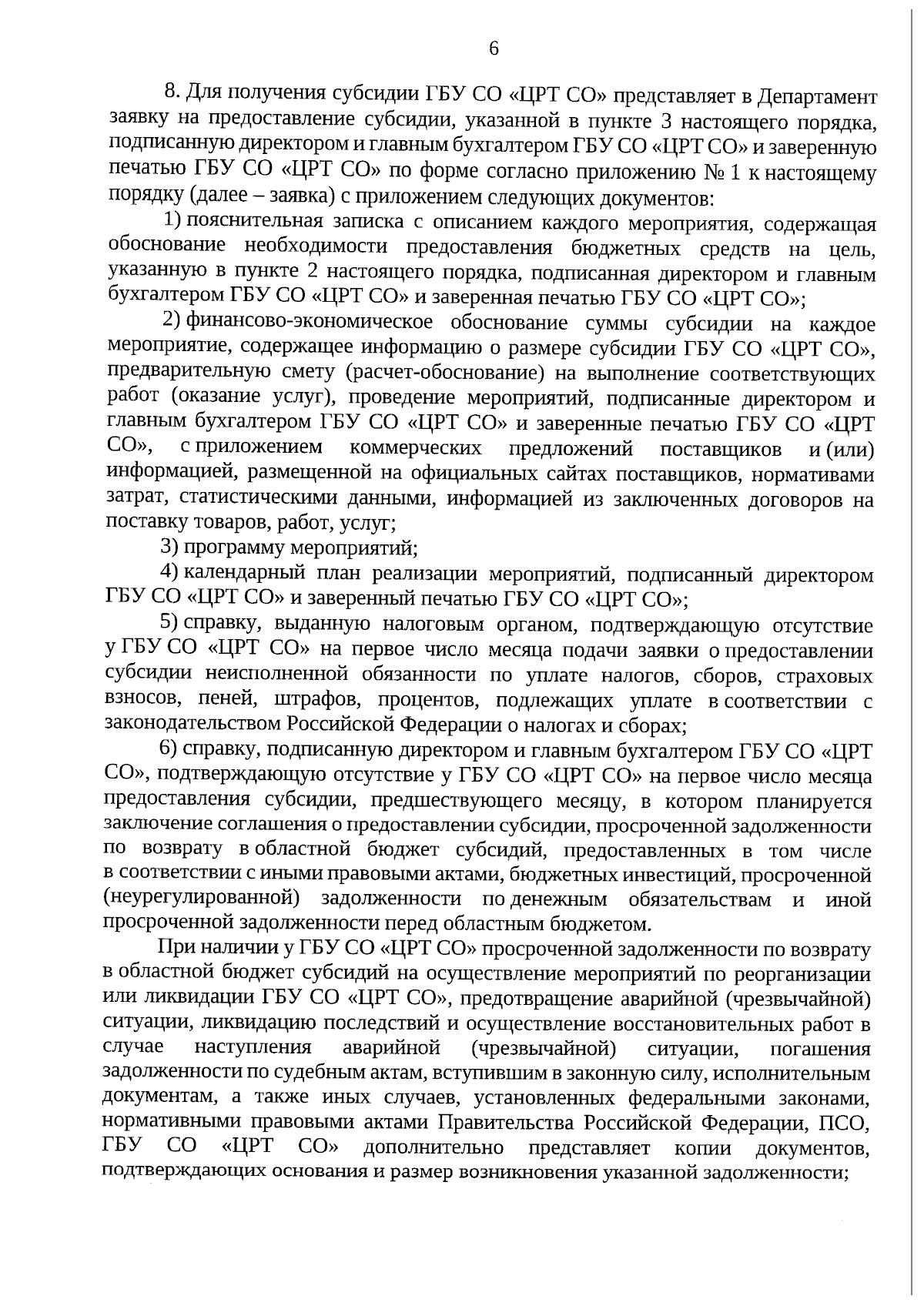 6

8. Для получения субсидии ГБУ СО «ЦРТ СО» представляет в Департамент заявку на предоставление субсидии, указанной в пункте 3 настоящего порядка, подписанную директором и главным бухгалтером ГБУ СО «ЦРТ СО» и заверенную печатью ГБУ СО «ЦРТ СО» по форме согласно приложению № 1 к настоящему порядку (далее – заявка) с приложением следующих документов:

1) пояснительная записка с описанием каждого мероприятия, содержащая обоснование необходимости предоставления бюджетных средств на цель, указанную в пункте 2 настоящего порядка, подписанная директором и главным бухгалтером ГБУ СО «ЦРТ СО» и заверенная печатью ГБУ СО «ЦРТ СО»;

2) финансово-экономическое обоснование суммы субсидии на каждое мероприятие, содержащее информацию о размере субсидии ГБУ СО «ЦРТ СО», предварительную смету (расчет-обоснование) на выполнение соответствующих работ (оказание услуг), проведение мероприятий, подписанные директором и главным бухгалтером ГБУ СО «ЦРТ СО» и заверенные печатью ГБУ СО «ЦРТ СО», с приложением коммерческих предложений поставщиков и (или) информацией, размещенной на официальных сайтах поставщиков, нормативами затрат, статистическими данными, информацией из заключенных договоров на поставку товаров, работ, услуг;

3) программу мероприятий;

4) календарный план реализации мероприятий, подписанный директором ГБУ СО «ЦРТ СО» и заверенный печатью ГБУ СО «ЦРТ СО»;

5) справку, выданную налоговым органом, подтверждающую отсутствие у ГБУ СО «ЦРТ СО» на первое число месяца подачи заявки о предоставлении субсидии неисполненной обязанности по уплате налогов, сборов, страховых взносов, пеней, штрафов, процентов, подлежащих уплате в соответствии с законодательством Российской Федерации о налогах и сборах;

6) справку, подписанную директором и главным бухгалтером ГБУ СО «ЦРТ СО», подтверждающую отсутствие у ГБУ СО «ЦРТ СО» на первое число месяца предоставления субсидии, предшествующего месяцу, в котором планируется заключение соглашения о предоставлении субсидии, просроченной задолженности по возврату в областной бюджет субсидий, предоставленных в том числе в соответствии с иными правовыми актами, бюджетных инвестиций, просроченной (неурегулированной) задолженности по денежным обязательствам и иной просроченной задолженности перед областным бюджетом.

При наличии у ГБУ СО «ЦРТ СО» просроченной задолженности по возврату в областной бюджет субсидий на осуществление мероприятий по реорганизации или ликвидации ГБУ СО «ЦРТ СО», предотвращение аварийной (чрезвычайной) ситуации, ликвидацию последствий и осуществление восстановительных работ в случае наступления аварийной (чрезвычайной) ситуации, погашения задолженности по судебным актам, вступившим в законную силу, исполнительным документам, а также иных случаев, установленных федеральными законами, нормативными правовыми актами Правительства Российской Федерации, ПСО, ГБУ СО «ЦРТ СО» дополнительно представляет копии документов, подтверждающих основания и размер возникновения указанной задолженности;